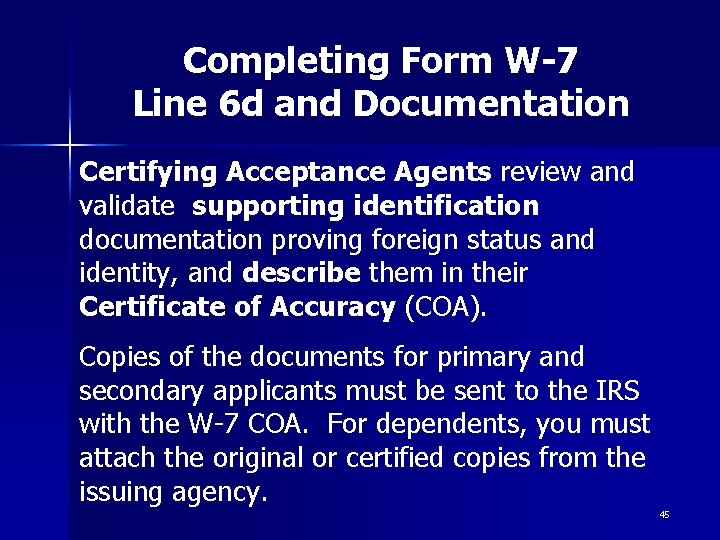 Completing Form W-7
Line 6d and Documentation

Certifying Acceptance Agents review and validate supporting identification documentation proving foreign status and identity, and describe them in their Certificate of Accuracy (COA).

Copies of the documents for primary and secondary applicants must be sent to the IRS with the W-7 COA. For dependents, you must attach the original or certified copies from the issuing agency.

45